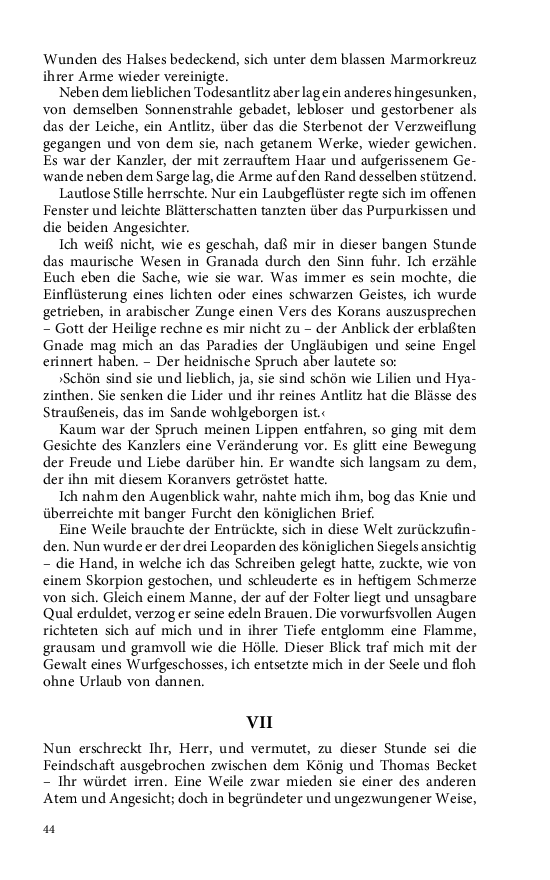 Wunden des Halses bedeckend, sich unter dem blassen Marmorkreuz ihrer Arme wieder vereinigte.

Neben dem lieblichen Todesantlitz aber lag ein anderes hingesunken, von demselben Sonnenstrahle gebadet, lebloser und gestorbener als das der Leiche, ein Antlitz, über das die Sterbenot der Verzweiflung gegangen und von dem sie, nach getanem Werke, wieder gewichen. Es war der Kanzler, der mit zerrauftem Haar und aufgerissenem Gewande neben dem Sarge lag, die Arme auf den Rand desselben stützend.

Lautlose Stille herrschte. Nur ein Laubgeflüster regte sich im offenen Fenster und leichte Blätterschatten tanzten über das Purpurkissen und die beiden Angesichter.

Ich weiß nicht, wie es geschah, daß mir in dieser bangen Stunde das maurische Wesen in Granada durch den Sinn fuhr. Ich erzähle Euch eben die Sache, wie sie war. Was immer es sein mochte, die Einflüsterung eines lichten oder eines schwarzen Geistes, ich wurde getrieben, in arabischer Zunge einen Vers des Korans auszusprechen – Gott der Heilige rechne es mir nicht zu – der Anblick der erblaßten Gnade mag mich an das Paradies der Ungläubigen und seine Engel erinnert haben. – Der heidnische Spruch aber lautete so:

›Schön sind sie und lieblich, ja, sie sind schön wie Lilien und Hyazinthen. Sie senken die Lider und ihr reines Antlitz hat die Blässe des Straußeneis, das im Sande wohlgeborgen ist.‹

Kaum war der Spruch meinen Lippen entfahren, so ging mit dem Gesichte des Kanzlers eine Veränderung vor. Es glitt eine Bewegung der Freude und Liebe darüber hin. Er wandte sich langsam zu dem, der ihn mit diesem Koranvers getröstet hatte.

Ich nahm den Augenblick wahr, nahte mich ihm, bog das Knie und überreichte mit banger Furcht den königlichen Brief.

Eine Weile brauchte der Entrückte, sich in diese Welt zurückzufinden. Nun wurde er der drei Leoparden des königlichen Siegels ansichtig – die Hand, in welche ich das Schreiben gelegt hatte, zuckte, wie von einem Skorpion gestochen, und schleuderte es in heftigem Schmerze von sich. Gleich einem Manne, der auf der Folter liegt und unsagbare Qual erduldet, verzog er seine edeln Brauen. Die vorwurfsvollen Augen richteten sich auf mich und in ihrer Tiefe entglomm eine Flamme, grausam und gramvoll wie die Hölle. Dieser Blick traf mich mit der Gewalt eines Wurfgeschosses, ich entsetzte mich in der Seele und floh ohne Urlaub von dannen.

VII

Nun erschreckt Ihr, Herr, und vermutet, zu dieser Stunde sei die Feindschaft ausgebrochen zwischen dem König und Thomas Becket – Ihr würdet irren. Eine Weile zwar mieden sie einer des anderen Atem und Angesicht; doch in begründeter und ungezwungener Weise,

44